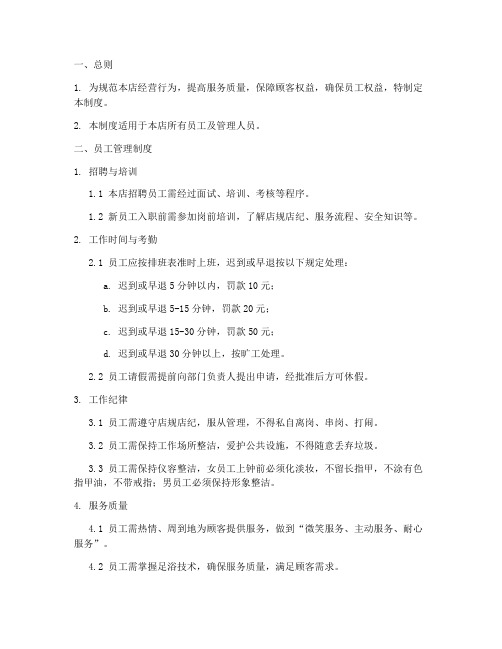 一、总则

1. 为规范本店经营行为，提高服务质量，保障顾客权益，确保员工权益，特制定本制度。

2. 本制度适用于本店所有员工及管理人员。

二、员工管理制度

1. 招聘与培训

1.1 本店招聘员工需经过面试、培训、考核等程序。

1.2 新员工入职前需参加岗前培训，了解店规店纪、服务流程、安全知识等。

2. 工作时间与考勤

2.1 员工应按排班表准时上班，迟到或早退按以下规定处理：

a. 迟到或早退 5 分钟以内，罚款 10 元；

b. 迟到或早退 5-15 分钟，罚款 20 元；

c. 迟到或早退 15-30 分钟，罚款 50 元；

d. 迟到或早退 30 分钟以上，按旷工处理。

2.2 员工请假需提前向部门负责人提出申请，经批准后方可休假。

3. 工作纪律

3.1 员工需遵守店规店纪，服从管理，不得私自离岗、串岗、打闹。

3.2 员工需保持工作场所整洁，爱护公共设施，不得随意丢弃垃圾。

3.3 员工需保持仪容整洁，女员工上钟前必须化淡妆，不留长指甲，不涂有色指甲油，不带戒指；男员工必须保持形象整洁。

4. 服务质量

4.1 员工需热情、周到地为顾客提供服务，做到“微笑服务、主动服务、耐心服务”。

4.2 员工需掌握足浴技术，确保服务质量，满足顾客需求。